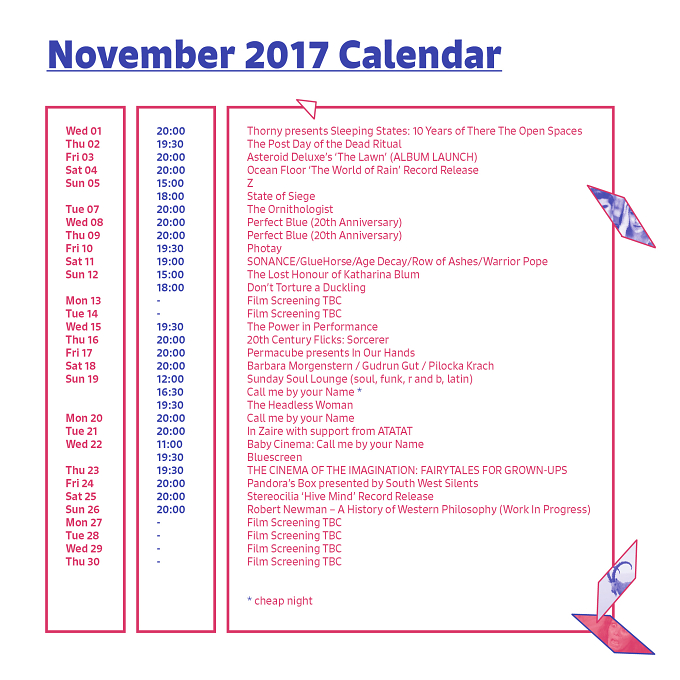 November 2017 Calendar

| | | |
|---|---|---|
| Wed 01 | 20:00 | Thorny presents Sleeping States: 10 Years of There The Open Spaces |
| Thu 02 | 19:30 | The Post Day of the Dead Ritual |
| Fri 03 | 20:00 | Asteroid Deluxe's 'The Lawn' (ALBUM LAUNCH) |
| Sat 04 | 20:00 | Ocean Floor 'The World of Rain' Record Release |
| Sun 05 | 15:00 | Z |
| | 18:00 | State of Siege |
| Tue 07 | 20:00 | The Ornithologist |
| Wed 08 | 20:00 | Perfect Blue (20th Anniversary) |
| Thu 09 | 20:00 | Perfect Blue (20th Anniversary) |
| Fri 10 | 19:30 | Photay |
| Sat 11 | 19:00 | SONANCE/GlueHorse/Age Decay/Row of Ashes/Warrior Pope |
| Sun 12 | 15:00 | The Lost Honour of Katharina Blum |
| | 18:00 | Don't Torture a Duckling |
| Mon 13 | - | Film Screening TBC |
| Tue 14 | - | Film Screening TBC |
| Wed 15 | 19:30 | The Power in Performance |
| Thu 16 | 20:00 | 20th Century Flicks: Sorcerer |
| Fri 17 | 20:00 | Permacube presents In Our Hands |
| Sat 18 | 20:00 | Barbara Morgenstern / Gudrun Gut / Pilocka Krach |
| Sun 19 | 12:00 | Sunday Soul Lounge (soul, funk, r and b, latin) |
| | 16:30 | Call me by your Name * |
| | 19:30 | The Headless Woman |
| Mon 20 | 20:00 | Call me by your Name |
| Tue 21 | 20:00 | In Zaire with support from ATATAT |
| Wed 22 | 11:00 | Baby Cinema: Call me by your Name |
| | 19:30 | Bluescreen |
| Thu 23 | 19:30 | THE CINEMA OF THE IMAGINATION: FAIRYTALES FOR GROWN-UPS |
| Fri 24 | 20:00 | Pandora's Box presented by South West Silents |
| Sat 25 | 20:00 | Stereocilia 'Hive Mind' Record Release |
| Sun 26 | 20:00 | Robert Newman – A History of Western Philosophy (Work In Progress) |
| Mon 27 | - | Film Screening TBC |
| Tue 28 | - | Film Screening TBC |
| Wed 29 | - | Film Screening TBC |
| Thu 30 | - | Film Screening TBC |

* cheap night